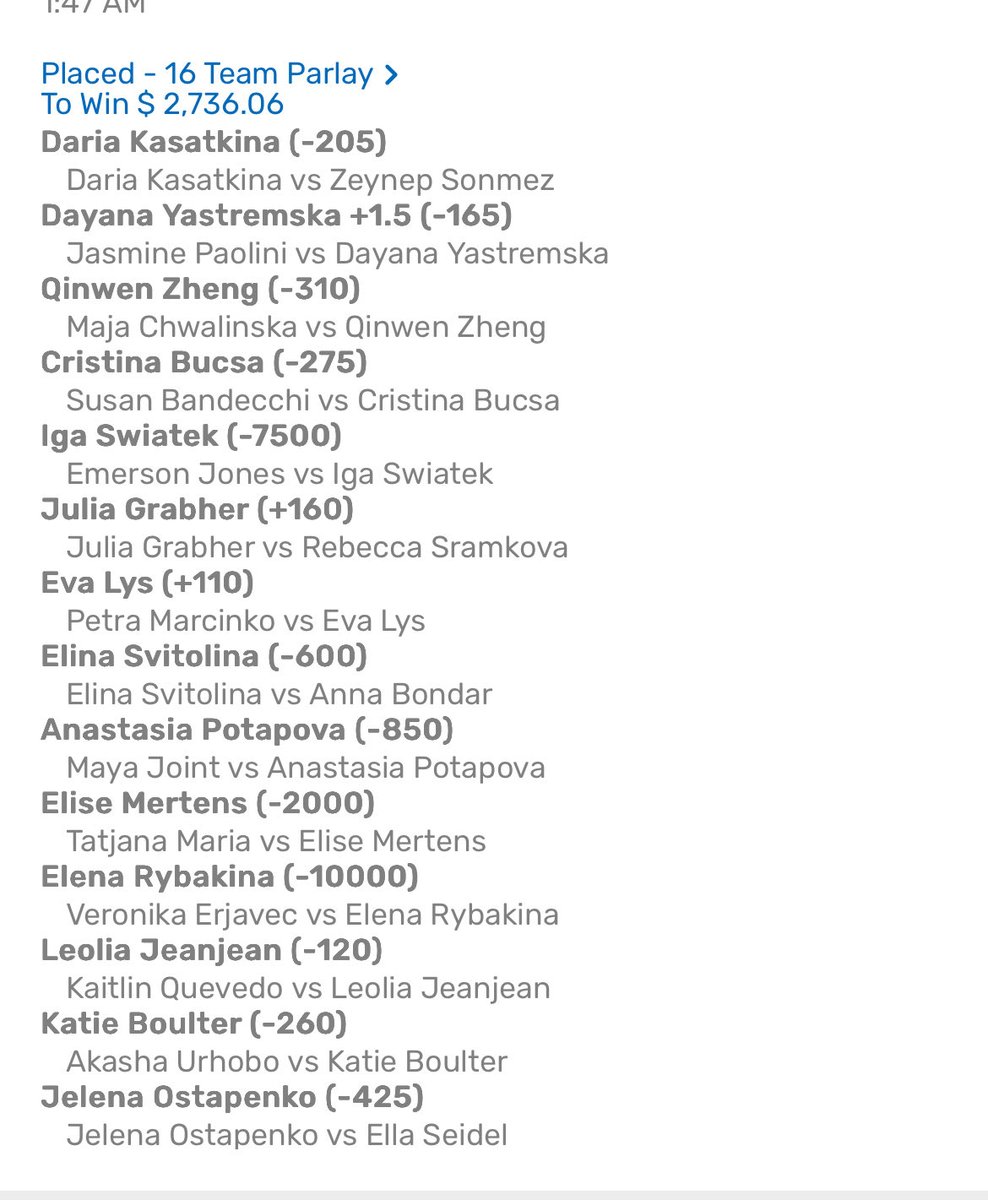 1:47 AM

Placed - 16 Team Parlay >
To Win $ 2,736.06

Daria Kasatkina (-205)
Daria Kasatkina vs Zeynep Sonmez
Dayana Yastremska +1.5 (-165)
Jasmine Paolini vs Dayana Yastremska
Qinwen Zheng (-310)
Maja Chwalinska vs Qinwen Zheng
Cristina Bucsa (-275)
Susan Bandecchi vs Cristina Bucsa
Iga Swiatek (-7500)
Emerson Jones vs Iga Swiatek
Julia Grabher (+160)
Julia Grabher vs Rebecca Sramkova
Eva Lys (+110)
Petra Marcinko vs Eva Lys
Elina Svitolina (-600)
Elina Svitolina vs Anna Bondar
Anastasia Potapova (-850)
Maya Joint vs Anastasia Potapova
Elise Mertens (-2000)
Tatjana Maria vs Elise Mertens
Elena Rybakina (-10000)
Veronika Erjavec vs Elena Rybakina
Leolia Jeanjean (-120)
Kaitlin Quevedo vs Leolia Jeanjean
Katie Boulter (-260)
Akasha Urhobo vs Katie Boulter
Jelena Ostapenko (-425)
Jelena Ostapenko vs Ella Seidel